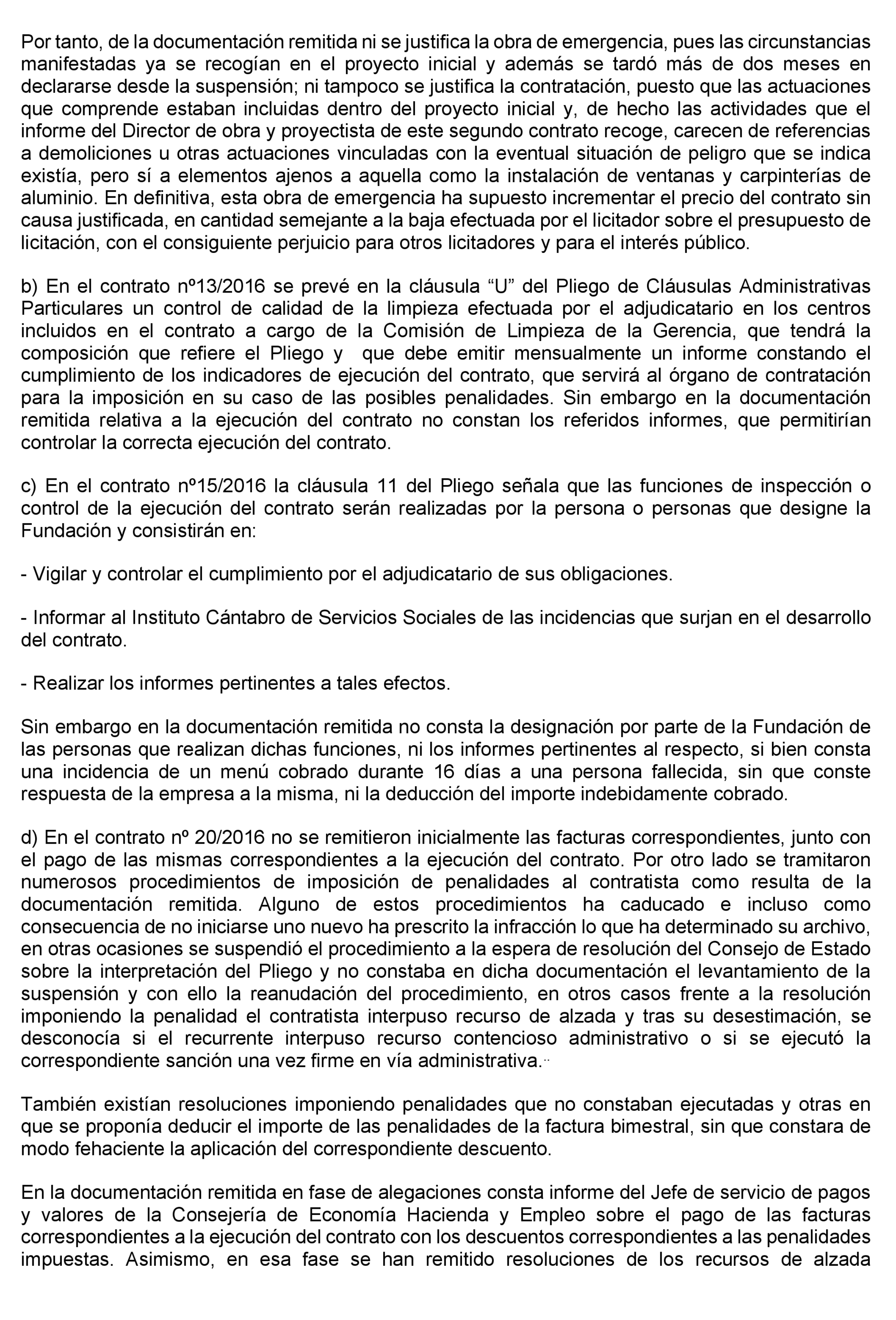 Por tanto, de la documentación remitida ni se justifica la obra de emergencia, pues las circunstancias manifestadas ya se recogían en el proyecto inicial y además se tardó más de dos meses en declararse desde la suspensión; ni tampoco se justifica la contratación, puesto que las actuaciones que comprende estaban incluidas dentro del proyecto inicial y, de hecho las actividades que el informe del Director de obra y proyectista de este segundo contrato recoge, carecen de referencias a demoliciones u otras actuaciones vinculadas con la eventual situación de peligro que se indica existía, pero sí a elementos ajenos a aquella como la instalación de ventanas y carpinterías de aluminio. En definitiva, esta obra de emergencia ha supuesto incrementar el precio del contrato sin causa justificada, en cantidad semejante a la baja efectuada por el licitador sobre el presupuesto de licitación, con el consiguiente perjuicio para otros licitadores y para el interés público.

b) En el contrato nº13/2016 se prevé en la cláusula “U” del Pliego de Cláusulas Administrativas Particulares un control de calidad de la limpieza efectuada por el adjudicatario en los centros incluidos en el contrato a cargo de la Comisión de Limpieza de la Gerencia, que tendrá la composición que refiere el Pliego y que debe emitir mensualmente un informe constando el cumplimiento de los indicadores de ejecución del contrato, que servirá al órgano de contratación para la imposición en su caso de las posibles penalidades. Sin embargo en la documentación remitida relativa a la ejecución del contrato no constan los referidos informes, que permitirían controlar la correcta ejecución del contrato.

c) En el contrato nº15/2016 la cláusula 11 del Pliego señala que las funciones de inspección o control de la ejecución del contrato serán realizadas por la persona o personas que designe la Fundación y consistirán en:

- Vigilar y controlar el cumplimiento por el adjudicatario de sus obligaciones.

- Informar al Instituto Cántabro de Servicios Sociales de las incidencias que surjan en el desarrollo del contrato.

- Realizar los informes pertinentes a tales efectos.

Sin embargo en la documentación remitida no consta la designación por parte de la Fundación de las personas que realizan dichas funciones, ni los informes pertinentes al respecto, si bien consta una incidencia de un menú cobrado durante 16 días a una persona fallecida, sin que conste respuesta de la empresa a la misma, ni la deducción del importe indebidamente cobrado.

d) En el contrato nº 20/2016 no se remitieron inicialmente las facturas correspondientes, junto con el pago de las mismas correspondientes a la ejecución del contrato. Por otro lado se tramitaron numerosos procedimientos de imposición de penalidades al contratista como resulta de la documentación remitida. Alguno de estos procedimientos ha caducado e incluso como consecuencia de no iniciarse uno nuevo ha prescrito la infracción lo que ha determinado su archivo, en otras ocasiones se suspendió el procedimiento a la espera de resolución del Consejo de Estado sobre la interpretación del Pliego y no constaba en dicha documentación el levantamiento de la suspensión y con ello la reanudación del procedimiento, en otros casos frente a la resolución imponiendo la penalidad el contratista interpuso recurso de alzada y tras su desestimación, se desconocía si el recurrente interpuso recurso contencioso administrativo o si se ejecutó la correspondiente sanción una vez firme en vía administrativa.

También existían resoluciones imponiendo penalidades que no constaban ejecutadas y otras en que se proponía deducir el importe de las penalidades de la factura bimestral, sin que constara de modo fehaciente la aplicación del correspondiente descuento.

En la documentación remitida en fase de alegaciones consta informe del Jefe de servicio de pagos y valores de la Consejería de Economía Hacienda y Empleo sobre el pago de las facturas correspondientes a la ejecución del contrato con los descuentos correspondientes a las penalidades impuestas. Asimismo, en esa fase se han remitido resoluciones de los recursos de alzada